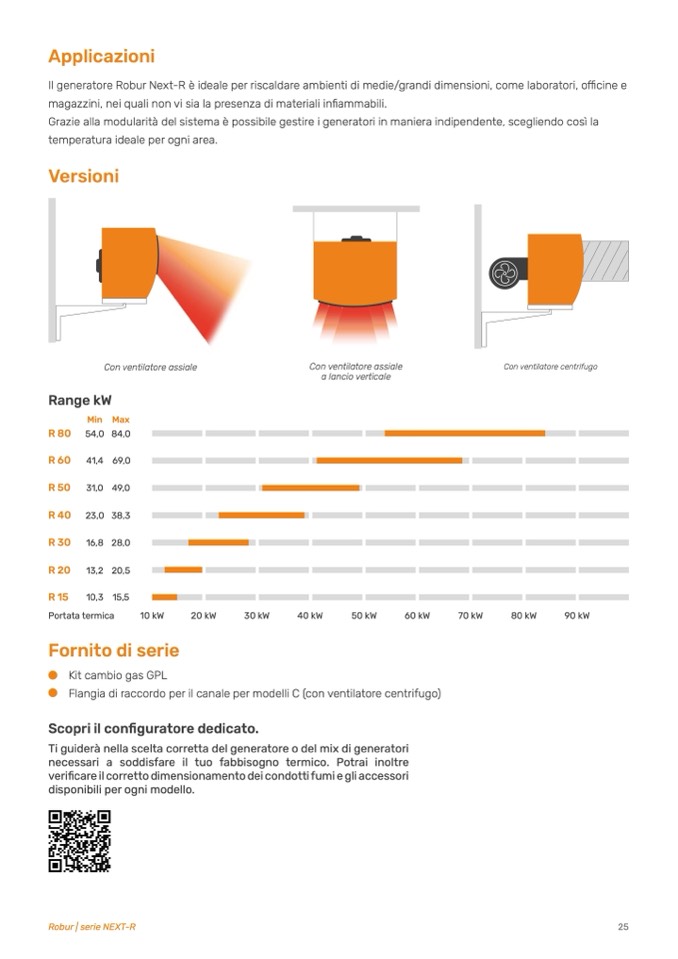 Applicazioni

Il generatore Robur Next-R è ideale per riscaldare ambienti di medie/grandi dimensioni, come laboratori, officine e magazzini, nei quali non vi sia la presenza di materiali infiammabili.
Grazie alla modularità del sistema è possibile gestire i generatori in maniera indipendente, scegliendo così la temperatura ideale per ogni area.

Versioni

Con ventilatore assiale

Con ventilatore assiale a lancio verticale

Con ventilatore centrifugo

Range kW

| | Min | Max |
|---|---|---|
| R 80 | 54,0 | 84,0 |
| R 60 | 41,4 | 69,0 |
| R 50 | 31,0 | 49,0 |
| R 40 | 23,0 | 38,3 |
| R 30 | 16,8 | 28,0 |
| R 20 | 13,2 | 20,5 |
| R 15 | 10,3 | 15,5 |

Portata termica 10 kW 20 kW 30 kW 40 kW 50 kW 60 kW 70 kW 80 kW 90 kW

Fornito di serie

Kit cambio gas GPL
Flangia di raccordo per il canale per modelli C (con ventilatore centrifugo)

Scopri il configuratore dedicato.

Ti guiderà nella scelta corretta del generatore o del mix di generatori necessari a soddisfare il tuo fabbisogno termico. Potrai inoltre verificare il corretto dimensionamento dei condotti fumi e gli accessori disponibili per ogni modello.

Robur | serie NEXT-R

25